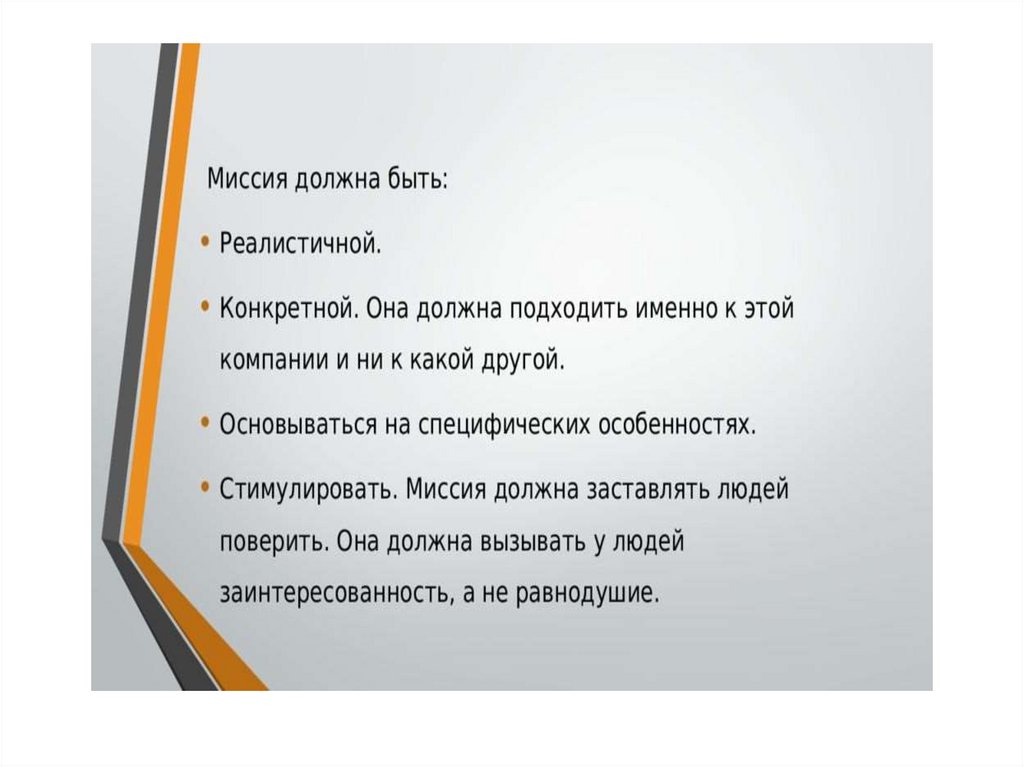 Миссия должна быть:

• Реалистичной.

• Конкретной. Она должна подходить именно к этой компании и ни к какой другой.

• Основываться на специфических особенностях.

• Стимулировать. Миссия должна заставлять людей поверить. Она должна вызывать у людей заинтересованность, а не равнодушие.